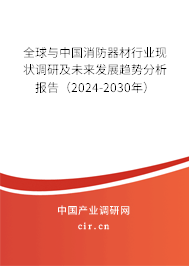 全球与中国消防器材行业现状调研及未来发展趋势分析报告（2024-2030年）

中国产业调研网

cir.cn